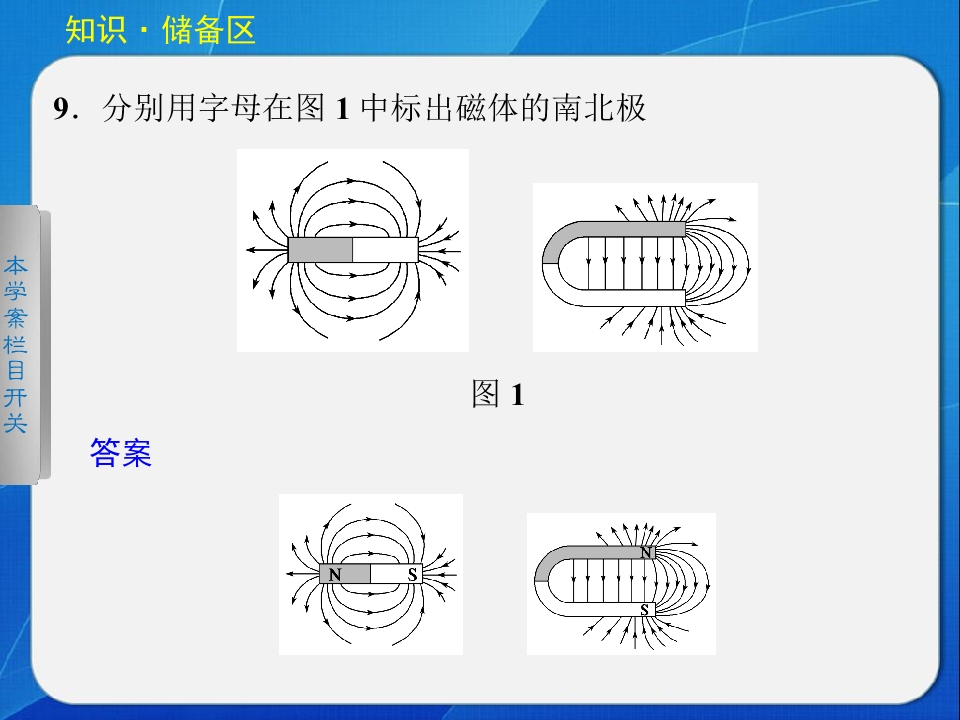 知识·储备区

本学案栏目开关

9．分别用字母在图1中标出磁体的南北极

图1

答案

N

S

N

S